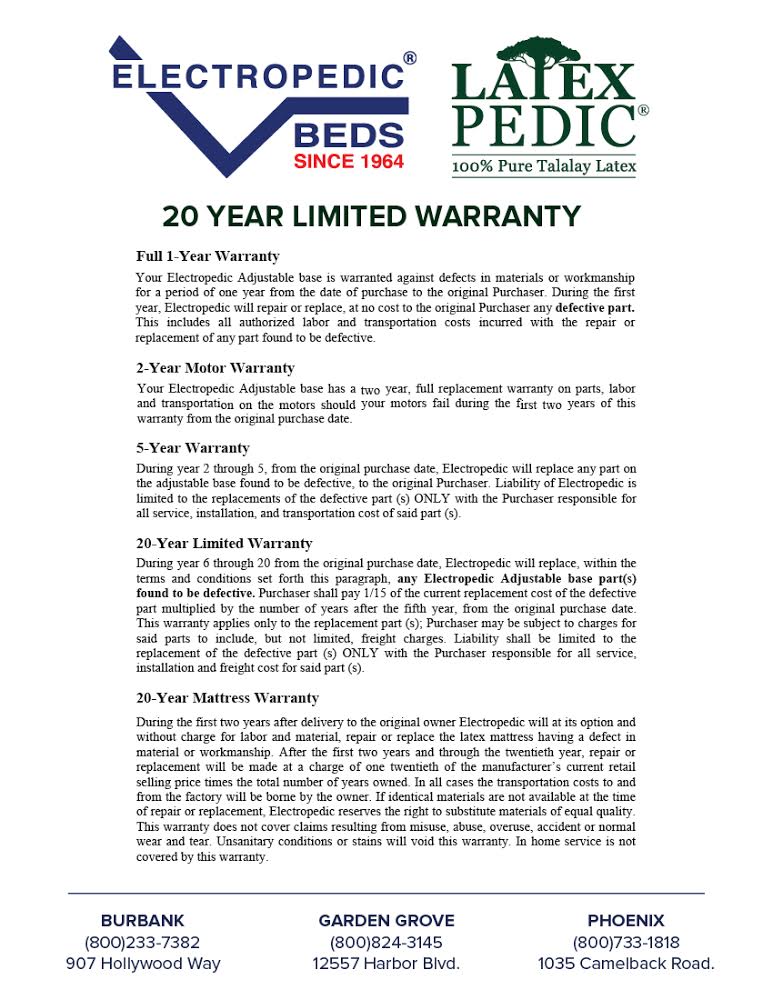 ELECTROPEDIC®
BEDS
SINCE 1964

LATEX PEDIC®
100% Pure Talalay Latex

20 YEAR LIMITED WARRANTY

Full 1-Year Warranty

Your Electropedic Adjustable base is warranted against defects in materials or workmanship for a period of one year from the date of purchase to the original Purchaser. During the first year, Electropedic will repair or replace, at no cost to the original Purchaser any defective part. This includes all authorized labor and transportation costs incurred with the repair or replacement of any part found to be defective.

2-Year Motor Warranty

Your Electropedic Adjustable base has a two year, full replacement warranty on parts, labor and transportation on the motors should your motors fail during the first two years of this warranty from the original purchase date.

5-Year Warranty

During year 2 through 5, from the original purchase date, Electropedic will replace any part on the adjustable base found to be defective, to the original Purchaser. Liability of Electropedic is limited to the replacements of the defective part (s) ONLY with the Purchaser responsible for all service, installation, and transportation cost of said part (s).

20-Year Limited Warranty

During year 6 through 20 from the original purchase date, Electropedic will replace, within the terms and conditions set forth this paragraph, any Electropedic Adjustable base part(s) found to be defective. Purchaser shall pay 1/15 of the current replacement cost of the defective part multiplied by the number of years after the fifth year, from the original purchase date. This warranty applies only to the replacement part (s); Purchaser may be subject to charges for said parts to include, but not limited, freight charges. Liability shall be limited to the replacement of the defective part (s) ONLY with the Purchaser responsible for all service, installation and freight cost for said part (s).

20-Year Mattress Warranty

During the first two years after delivery to the original owner Electropedic will at its option and without charge for labor and material, repair or replace the latex mattress having a defect in material or workmanship. After the first two years and through the twentieth year, repair or replacement will be made at a charge of one twentieth of the manufacturer's current retail selling price times the total number of years owned. In all cases the transportation costs to and from the factory will be borne by the owner. If identical materials are not available at the time of repair or replacement, Electropedic reserves the right to substitute materials of equal quality. This warranty does not cover claims resulting from misuse, abuse, overuse, accident or normal wear and tear. Unsanitary conditions or stains will void this warranty. In home service is not covered by this warranty.

BURBANK
(800)233-7382
907 Hollywood Way

GARDEN GROVE
(800)824-3145
12557 Harbor Blvd.

PHOENIX
(800)733-1818
1035 Camelback Road.